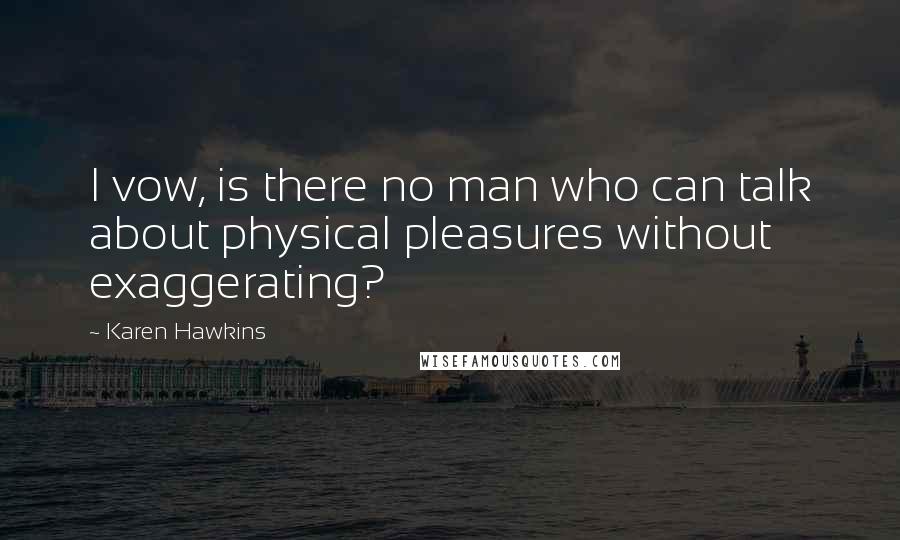 I vow, is there no man who can talk about physical pleasures without exaggerating?

~ Karen Hawkins

WISEFAMOUSQUOTES.COM